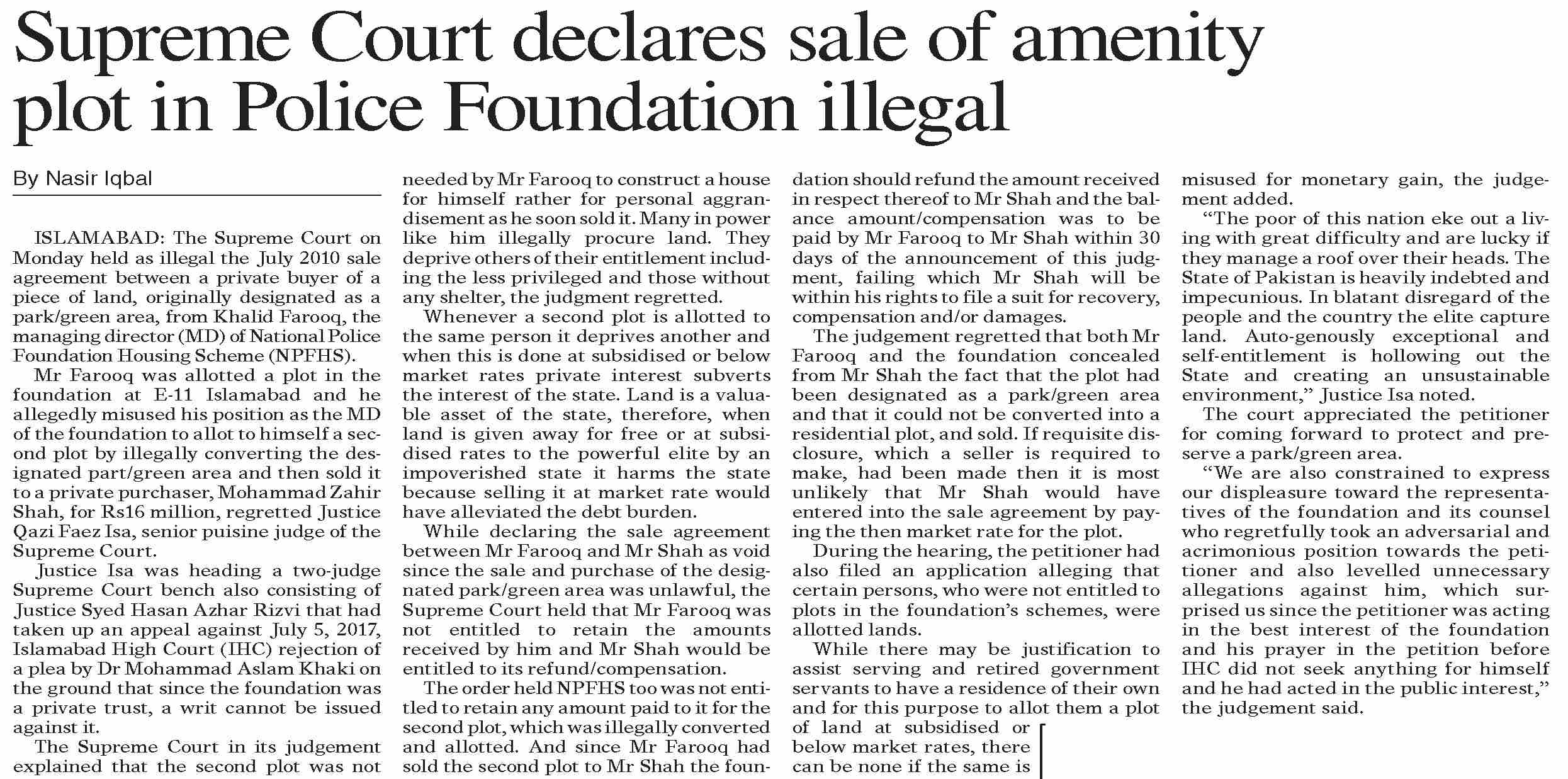 Supreme Court declares sale of amenity plot in Police Foundation illegal

By Nasir Iqbal

ISLAMABAD: The Supreme Court on Monday held as illegal the July 2010 sale agreement between a private buyer of a piece of land, originally designated as a park/green area, from Khalid Farooq, the managing director (MD) of National Police Foundation Housing Scheme (NPFHS).

Mr Farooq was allotted a plot in the foundation at E-11 Islamabad and he allegedly misused his position as the MD of the foundation to allot to himself a second plot by illegally converting the designated part/green area and then sold it to a private purchaser, Mohammad Zahir Shah, for Rs16 million, regretted Justice Qazi Faez Isa, senior puisine judge of the Supreme Court.

Justice Isa was heading a two-judge Supreme Court bench also consisting of Justice Syed Hasan Azhar Rizvi that had taken up an appeal against July 5, 2017, Islamabad High Court (IHC) rejection of a plea by Dr Mohammad Aslam Khaki on the ground that since the foundation was a private trust, a writ cannot be issued against it.

The Supreme Court in its judgement explained that the second plot was not needed by Mr Farooq to construct a house for himself rather for personal aggrandisement as he soon sold it. Many in power like him illegally procure land. They deprive others of their entitlement including the less privileged and those without any shelter, the judgment regretted.

Whenever a second plot is allotted to the same person it deprives another and when this is done at subsidised or below market rates private interest subverts the interest of the state. Land is a valuable asset of the state, therefore, when land is given away for free or at subsidised rates to the powerful elite by an impoverished state it harms the state because selling it at market rate would have alleviated the debt burden.

While declaring the sale agreement between Mr Farooq and Mr Shah as void since the sale and purchase of the designated park/green area was unlawful, the Supreme Court held that Mr Farooq was not entitled to retain the amounts received by him and Mr Shah would be entitled to its refund/compensation.

The order held NPFHS too was not entitled to retain any amount paid to it for the second plot, which was illegally converted and allotted. And since Mr Farooq had sold the second plot to Mr Shah the foundation should refund the amount received in respect thereof to Mr Shah and the balance amount/compensation was to be paid by Mr Farooq to Mr Shah within 30 days of the announcement of this judgment, failing which Mr Shah will be within his rights to file a suit for recovery, compensation and/or damages.

The judgement regretted that both Mr Farooq and the foundation concealed from Mr Shah the fact that the plot had been designated as a park/green area and that it could not be converted into a residential plot, and sold. If requisite disclosure, which a seller is required to make, had been made then it is most unlikely that Mr Shah would have entered into the sale agreement by paying the then market rate for the plot.

During the hearing, the petitioner had also filed an application alleging that certain persons, who were not entitled to plots in the foundation's schemes, were allotted lands.

While there may be justification to assist serving and retired government servants to have a residence of their own and for this purpose to allot them a plot of land at subsidised or below market rates, there can be none if the same is misused for monetary gain, the judgement added.

"The poor of this nation eke out a living with great difficulty and are lucky if they manage a roof over their heads. The State of Pakistan is heavily indebted and impecunious. In blatant disregard of the people and the country the elite capture land. Auto-genously exceptional and self-entitlement is hollowing out the State and creating an unsustainable environment," Justice Isa noted.

The court appreciated the petitioner for coming forward to protect and preserve a park/green area.

"We are also constrained to express our displeasure toward the representatives of the foundation and its counsel who regretfully took an adversarial and acrimonious position towards the petitioner and also levelled unnecessary allegations against him, which surprised us since the petitioner was acting in the best interest of the foundation and his prayer in the petition before IHC did not seek anything for himself and he had acted in the public interest," the judgement said.